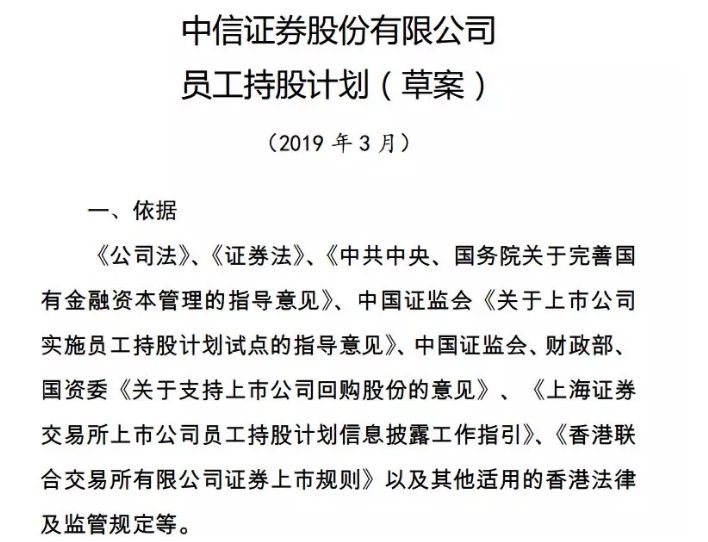 中信证券股份有限公司
员工持股计划（草案）

（2019 年 3 月）

一、依据

《公司法》、《证券法》、《中共中央、国务院关于完善国有金融资本管理的指导意见》、中国证监会《关于上市公司实施员工持股计划试点的指导意见》、中国证监会、财政部、国资委《关于支持上市公司回购股份的意见》、《上海证券交易所上市公司员工持股计划信息披露工作指引》、《香港联合交易所有限公司证券上市规则》以及其他适用的香港法律及监管规定等。